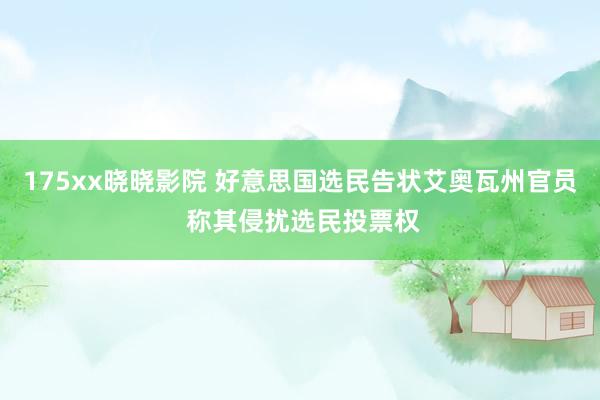 175xx晓晓影院 好意思国选民告状艾奥瓦州官员称其侵扰选民投票权